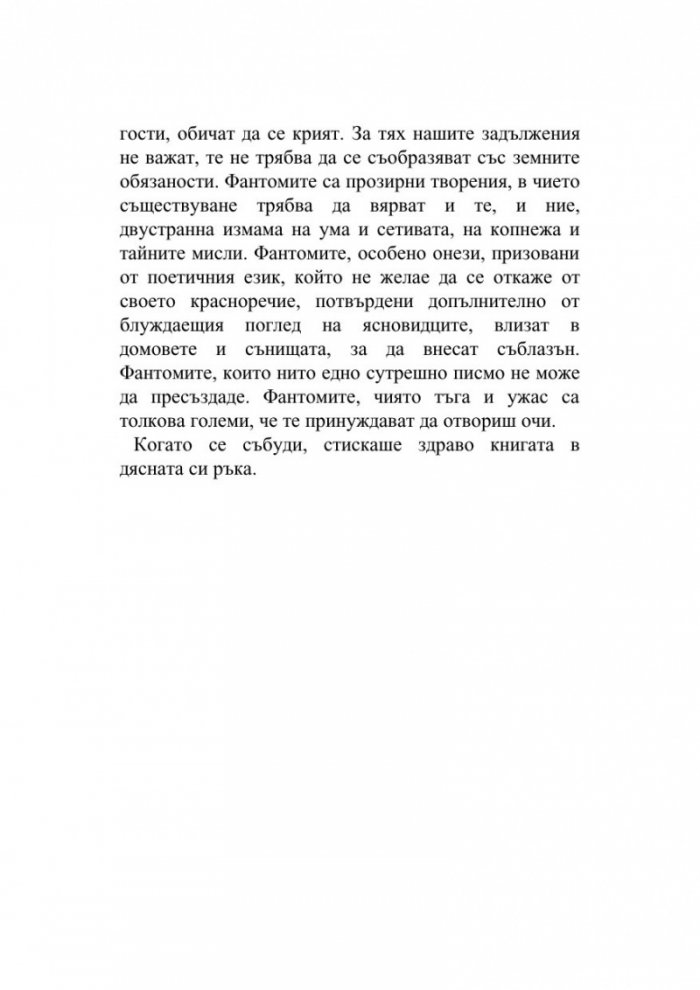 гости, обичат да се крият. За тях нашите задължения не важат, те не трябва да се съобразяват със земните обязаности. Фантомите са прозирни творения, в чието съществуване трябва да вярват и те, и ние, двустранна измама на ума и сетивата, на копнежа и тайните мисли. Фантомите, особено онези, призовани от поетичния език, който не желае да се откаже от своето красноречие, потвърдени допълнително от блуждаещия поглед на ясновидците, влизат в домовете и сънищата, за да внесат съблазън. Фантомите, които нито едно сутрешно писмо не може да пресъздаде. Фантомите, чиято тъга и ужас са толкова големи, че те принуждават да отвориш очи.

Когато се събуди, стискаше здраво книгата в дясната си ръка.